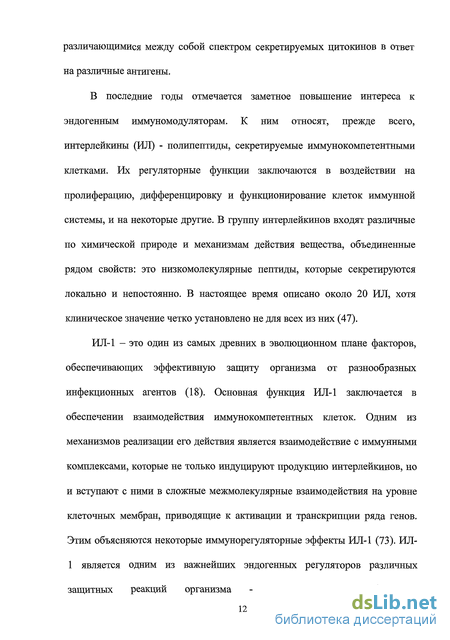 различающимися между собой спектром секретируемых цитокинов в ответ на различные антигены.

В последние годы отмечается заметное повышение интереса к эндогенным иммуномодуляторам. К ним относят, прежде всего, интерлейкины (ИЛ) - полипептиды, секретируемые иммунокомпетентными клетками. Их регуляторные функции заключаются в воздействии на пролиферацию, дифференцировку и функционирование клеток иммунной системы, и на некоторые другие. В группу интерлейкинов входят различные по химической природе и механизмам действия вещества, объединенные рядом свойств: это низкомолекулярные пептиды, которые секретируются локально и непостоянно. В настоящее время описано около 20 ИЛ, хотя клиническое значение четко установлено не для всех из них (47).

ИЛ-1 – это один из самых древних в эволюционном плане факторов, обеспечивающих эффективную защиту организма от разнообразных инфекционных агентов (18). Основная функция ИЛ-1 заключается в обеспечении взаимодействия иммунокомпетентных клеток. Одним из механизмов реализации его действия является взаимодействие с иммунными комплексами, которые не только индуцируют продукцию интерлейкинов, но и вступают с ними в сложные межмолекулярные взаимодействия на уровне клеточных мембран, приводящие к активации и транскрипции ряда генов. Этим объясняются некоторые иммунорегуляторные эффекты ИЛ-1 (73). ИЛ-1 является одним из важнейших эндогенных регуляторов различных защитных реакций организма -

12

dsLib.net
библиотека диссертаций